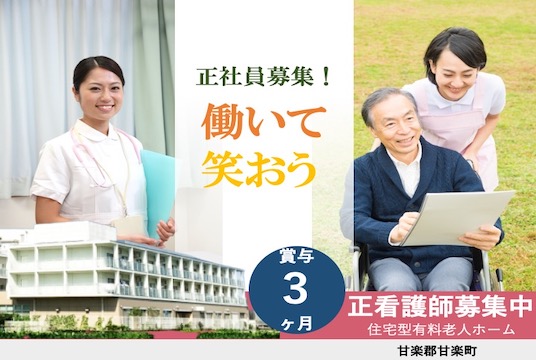 正社員募集！

働いて
笑おう

賞与
3
ヶ月

正看護師募集中
住宅型有料老人ホーム

甘楽郡甘楽町